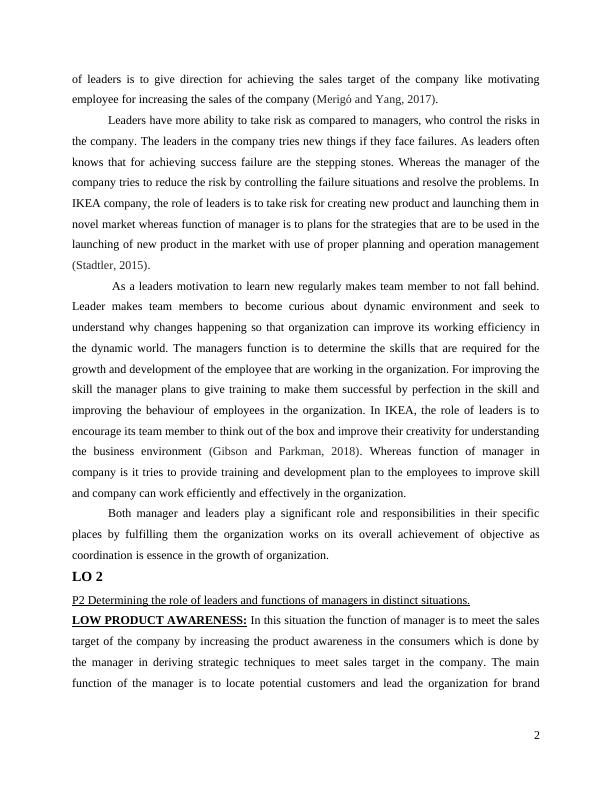 of leaders is to give direction for achieving the sales target of the company like motivating employee for increasing the sales of the company (Merigó and Yang, 2017).

Leaders have more ability to take risk as compared to managers, who control the risks in the company. The leaders in the company tries new things if they face failures. As leaders often knows that for achieving success failure are the stepping stones. Whereas the manager of the company tries to reduce the risk by controlling the failure situations and resolve the problems. In IKEA company, the role of leaders is to take risk for creating new product and launching them in novel market whereas function of manager is to plans for the strategies that are to be used in the launching of new product in the market with use of proper planning and operation management (Stadtler, 2015).

As a leaders motivation to learn new regularly makes team member to not fall behind. Leader makes team members to become curious about dynamic environment and seek to understand why changes happening so that organization can improve its working efficiency in the dynamic world. The managers function is to determine the skills that are required for the growth and development of the employee that are working in the organization. For improving the skill the manager plans to give training to make them successful by perfection in the skill and improving the behaviour of employees in the organization. In IKEA, the role of leaders is to encourage its team member to think out of the box and improve their creativity for understanding the business environment (Gibson and Parkman, 2018). Whereas function of manager in company is it tries to provide training and development plan to the employees to improve skill and company can work efficiently and effectively in the organization.

Both manager and leaders play a significant role and responsibilities in their specific places by fulfilling them the organization works on its overall achievement of objective as coordination is essence in the growth of organization.

LO 2

P2 Determining the role of leaders and functions of managers in distinct situations.

LOW PRODUCT AWARENESS: In this situation the function of manager is to meet the sales target of the company by increasing the product awareness in the consumers which is done by the manager in deriving strategic techniques to meet sales target in the company. The main function of the manager is to locate potential customers and lead the organization for brand

2